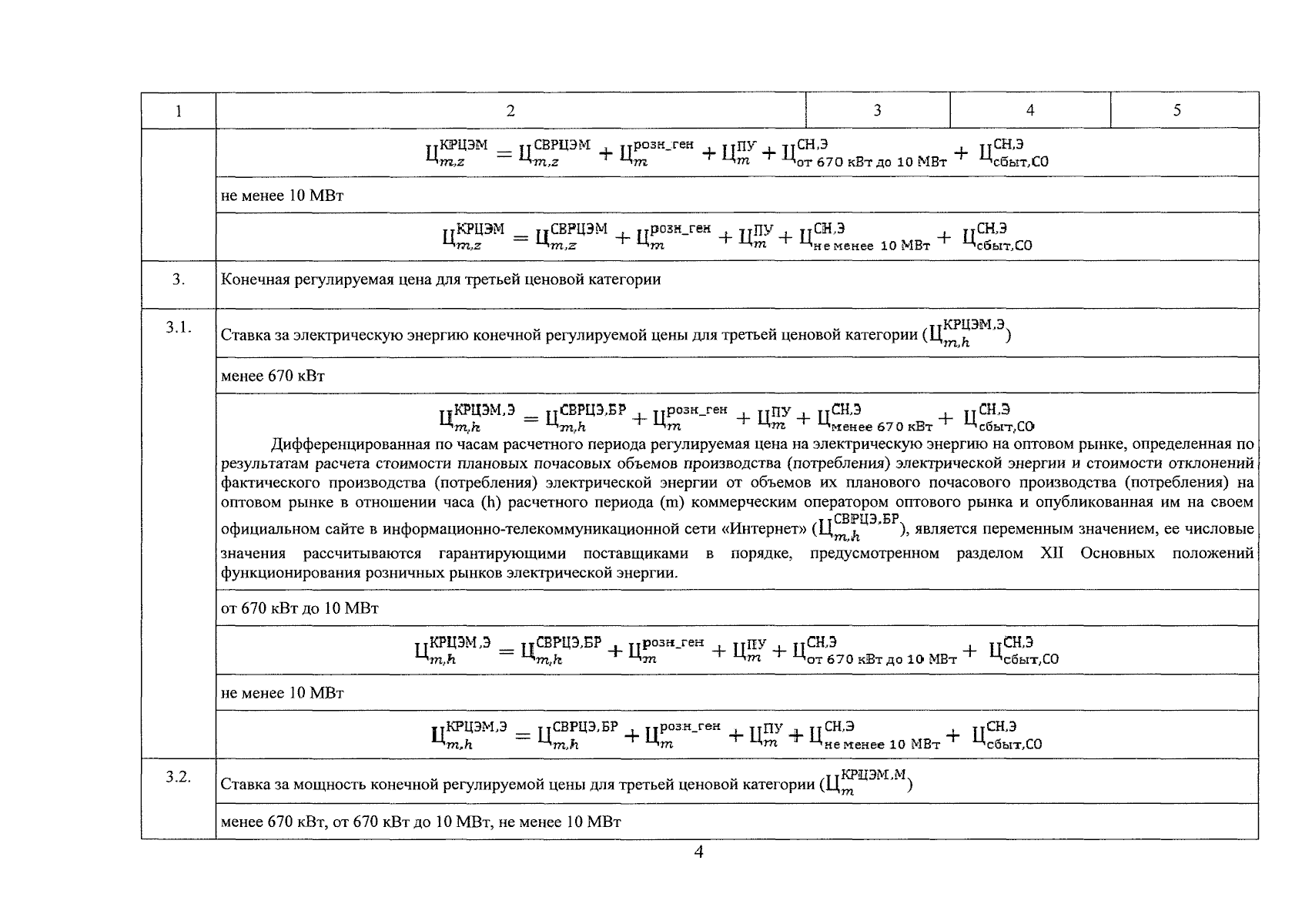 | 1 | 2 | 3 | 4 | 5 |
|---|---|---|---|---|
| | $Ц_{m,z}^{КРЦЭМ} = Ц_{m,z}^{СВРЦЭМ} + Ц_{m}^{розн\_ген} + Ц_{m}^{ПУ} + Ц_{от 670 кВт до 10 МВт}^{СН,Э} + Ц_{сбыт,СО}^{СН,Э}$ | | | |
| | не менее 10 МВт | | | |
| | $Ц_{m,z}^{КРЦЭМ} = Ц_{m,z}^{СВРЦЭМ} + Ц_{m}^{розн\_ген} + Ц_{m}^{ПУ} + Ц_{не менее 10 МВт}^{СН,Э} + Ц_{сбыт,СО}^{СН,Э}$ | | | |
| 3. | Конечная регулируемая цена для третьей ценовой категории | | | |
| 3.1. | Ставка за электрическую энергию конечной регулируемой цены для третьей ценовой категории ($Ц_{m,h}^{КРЦЭМ,Э}$) | | | |
| | менее 670 кВт | | | |
| | $Ц_{m,h}^{КРЦЭМ,Э} = Ц_{m,h}^{СВРЦЭ,БР} + Ц_{m}^{розн\_ген} + Ц_{m}^{ПУ} + Ц_{менее 670 кВт}^{СН,Э} + Ц_{сбыт,СО}^{СН,Э}$ Дифференцированная по часам расчетного периода регулируемая цена на электрическую энергию на оптовом рынке, определенная по результатам расчета стоимости плановых почасовых объемов производства (потребления) электрической энергии и стоимости отклонений фактического производства (потребления) электрической энергии от объемов их планового почасового производства (потребления) на оптовом рынке в отношении часа (h) расчетного периода (m) коммерческим оператором оптового рынка и опубликованная им на своем официальном сайте в информационно-телекоммуникационной сети «Интернет» ($Ц_{m,h}^{СВРЦЭ,БР}$), является переменным значением, ее числовые значения рассчитываются гарантирующими поставщиками в порядке, предусмотренном разделом XII Основных положений функционирования розничных рынков электрической энергии. | | | |
| | от 670 кВт до 10 МВт | | | |
| | $Ц_{m,h}^{КРЦЭМ,Э} = Ц_{m,h}^{СВРЦЭ,БР} + Ц_{m}^{розн\_ген} + Ц_{m}^{ПУ} + Ц_{от 670 кВт до 10 МВт}^{СН,Э} + Ц_{сбыт,СО}^{СН,Э}$ | | | |
| | не менее 10 МВт | | | |
| | $Ц_{m,h}^{КРЦЭМ,Э} = Ц_{m,h}^{СВРЦЭ,БР} + Ц_{m}^{розн\_ген} + Ц_{m}^{ПУ} + Ц_{не менее 10 МВт}^{СН,Э} + Ц_{сбыт,СО}^{СН,Э}$ | | | |
| 3.2. | Ставка за мощность конечной регулируемой цены для третьей ценовой категории ($Ц_{m}^{КРЦЭМ,М}$) | | | |
| | менее 670 кВт, от 670 кВт до 10 МВт, не менее 10 МВт | | | |

4